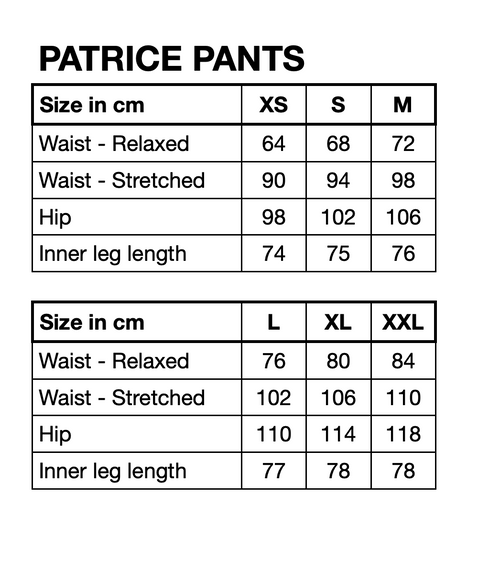 PATRICE PANTS

| Size in cm | XS | S | M |
|---|---|---|---|
| Waist - Relaxed | 64 | 68 | 72 |
| Waist - Stretched | 90 | 94 | 98 |
| Hip | 98 | 102 | 106 |
| Inner leg length | 74 | 75 | 76 |

| Size in cm | L | XL | XXL |
|---|---|---|---|
| Waist - Relaxed | 76 | 80 | 84 |
| Waist - Stretched | 102 | 106 | 110 |
| Hip | 110 | 114 | 118 |
| Inner leg length | 77 | 78 | 78 |